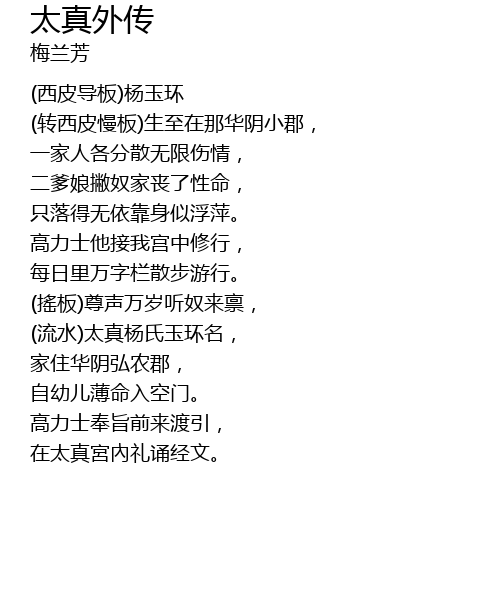 太真外传
梅兰芳

(西皮导板)杨玉环
(转西皮慢板)生至在那华阴小郡，
一家人各分散无限伤情，
二爹娘撇奴家丧了性命，
只落得无依靠身似浮萍。
高力士他接我宫中修行，
每日里万字栏散步游行。
(摇板)尊声万岁听奴来禀，
(流水)太真杨氏玉环名，
家住华阴弘农郡，
自幼儿薄命入空门。
高力士奉旨前来渡引，
在太真宫内礼诵经文。